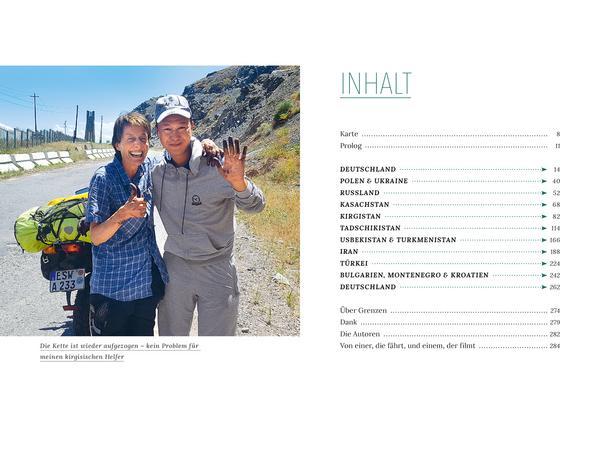 ESW A 233

Die Kette ist wieder aufgezogen – kein Problem für meinen kirgisischen Helfer

INHALT

Karte 8
Prolog 11

DEUTSCHLAND 14
POLEN & UKRAINE 40
RUSSLAND 52
KASACHSTAN 68
KIRGISTAN 82
TADSCHIKISTAN 114
USBEKISTAN & TURKMENISTAN 166
IRAN 188
TÜRKEI 224
BULGARIEN, MONTENEGRO & KROATIEN 242
DEUTSCHLAND 262

Über Grenzen 274
Dank 279
Die Autoren 282
Von einer, die fährt, und einem, der filmt 284